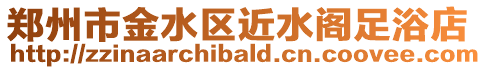 郑州市金水区近水阁足浴店
http://zzinaarchibald.cn.coovee.com